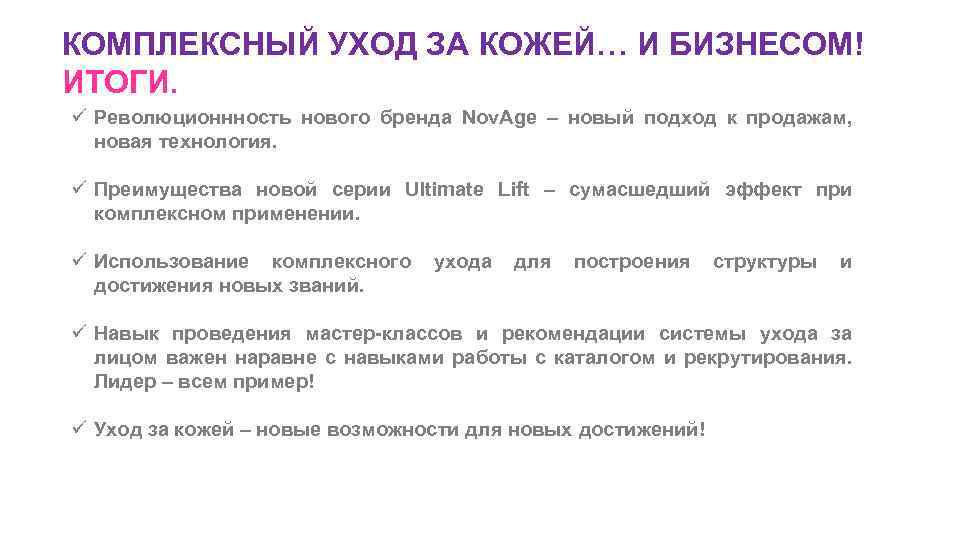 КОМПЛЕКСНЫЙ УХОД ЗА КОЖЕЙ… И БИЗНЕСОМ!
ИТОГИ.

✓ Революционнность нового бренда NovAge – новый подход к продажам, новая технология.

✓ Преимущества новой серии Ultimate Lift – сумасшедший эффект при комплексном применении.

✓ Использование комплексного ухода для построения структуры и достижения новых званий.

✓ Навык проведения мастер-классов и рекомендации системы ухода за лицом важен наравне с навыками работы с каталогом и рекрутирования. Лидер – всем пример!

✓ Уход за кожей – новые возможности для новых достижений!